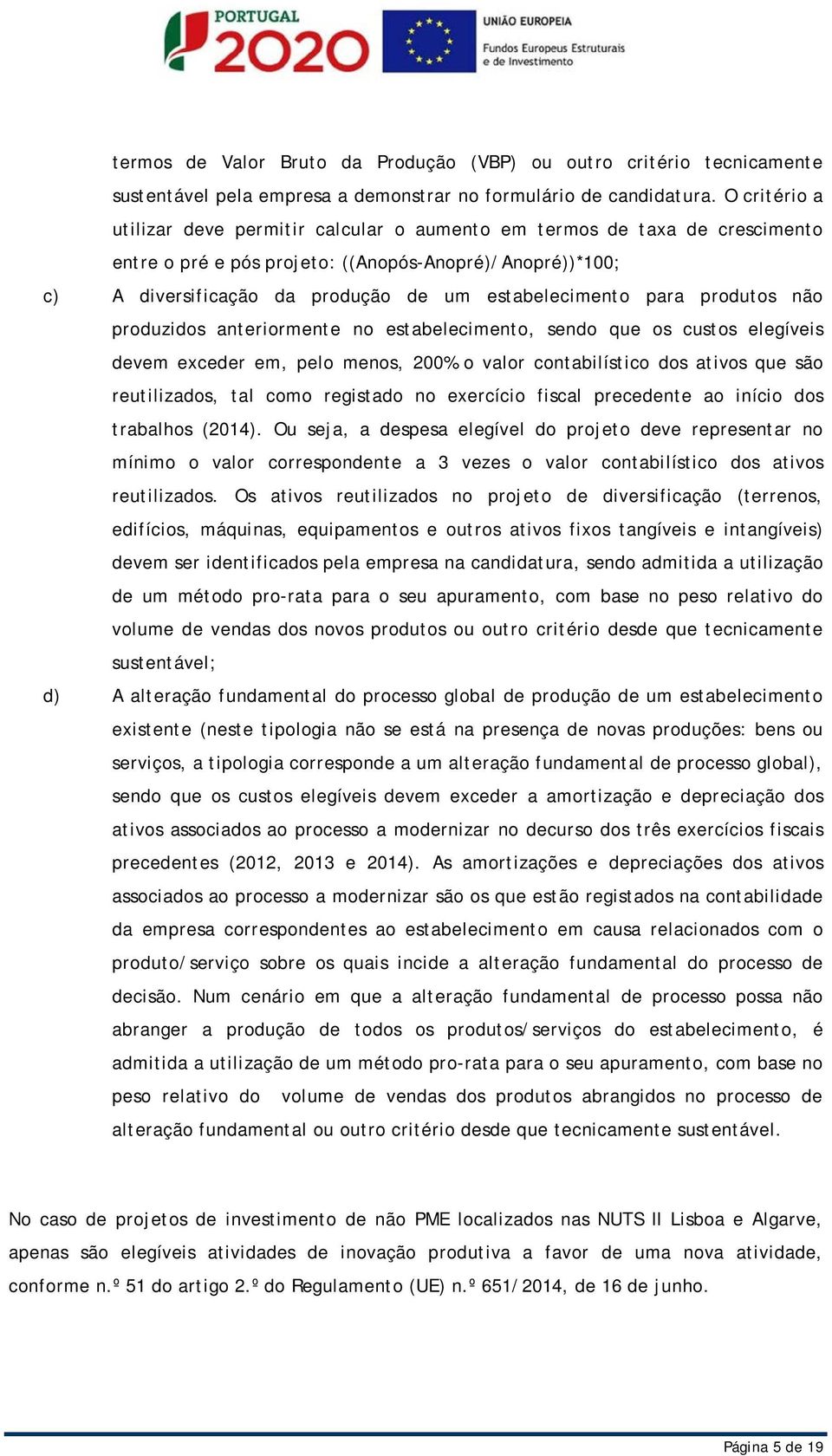 PORTUGAL 2020

UNIÃO EUROPEIA
Fundos Europeus Estruturais e de Investimento

termos de Valor Bruto da Produção (VBP) ou outro critério tecnicamente sustentável pela empresa a demonstrar no formulário de candidatura. O critério a utilizar deve permitir calcular o aumento em termos de taxa de crescimento entre o pré e pós projeto: ((Anopós-Anopré)/Anopré))*100;

c) A diversificação da produção de um estabelecimento para produtos não produzidos anteriormente no estabelecimento, sendo que os custos elegíveis devem exceder em, pelo menos, 200% o valor contabilístico dos ativos que são reutilizados, tal como registado no exercício fiscal precedente ao início dos trabalhos (2014). Ou seja, a despesa elegível do projeto deve representar no mínimo o valor correspondente a 3 vezes o valor contabilístico dos ativos reutilizados. Os ativos reutilizados no projeto de diversificação (terrenos, edifícios, máquinas, equipamentos e outros ativos fixos tangíveis e intangíveis) devem ser identificados pela empresa na candidatura, sendo admitida a utilização de um método pro-rata para o seu apuramento, com base no peso relativo do volume de vendas dos novos produtos ou outro critério desde que tecnicamente sustentável;

d) A alteração fundamental do processo global de produção de um estabelecimento existente (neste tipologia não se está na presença de novas produções: bens ou serviços, a tipologia corresponde a um alteração fundamental de processo global), sendo que os custos elegíveis devem exceder a amortização e depreciação dos ativos associados ao processo a modernizar no decurso dos três exercícios fiscais precedentes (2012, 2013 e 2014). As amortizações e depreciações dos ativos associados ao processo a modernizar são os que estão registados na contabilidade da empresa correspondentes ao estabelecimento em causa relacionados com o produto/serviço sobre os quais incide a alteração fundamental do processo de decisão. Num cenário em que a alteração fundamental de processo possa não abranger a produção de todos os produtos/serviços do estabelecimento, é admitida a utilização de um método pro-rata para o seu apuramento, com base no peso relativo do volume de vendas dos produtos abrangidos no processo de alteração fundamental ou outro critério desde que tecnicamente sustentável.

No caso de projetos de investimento de não PME localizados nas NUTS II Lisboa e Algarve, apenas são elegíveis atividades de inovação produtiva a favor de uma nova atividade, conforme n.º 51 do artigo 2.º do Regulamento (UE) n.º 651/2014, de 16 de junho.

Página 5 de 19